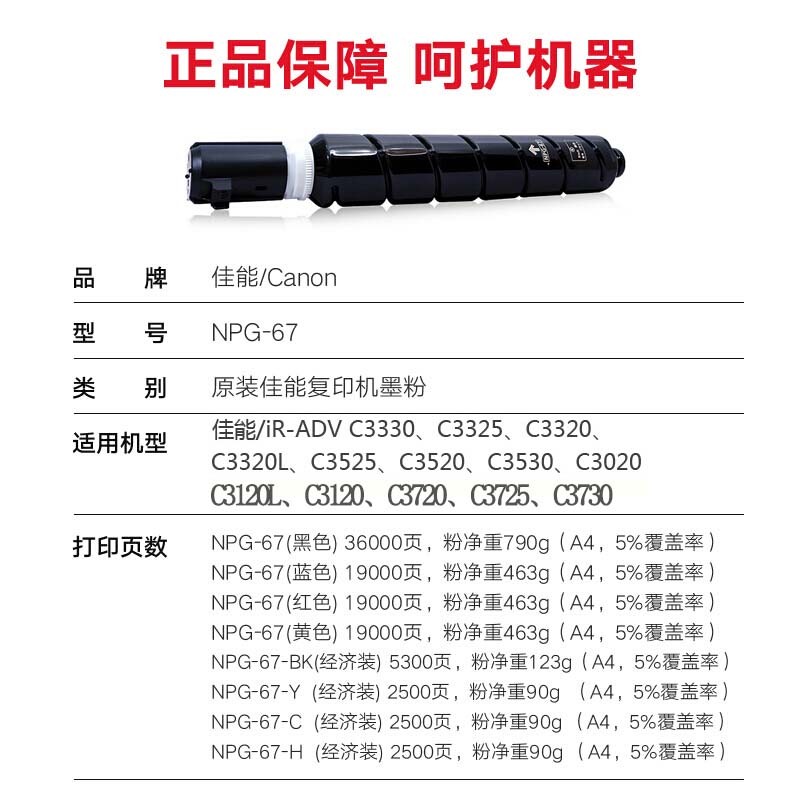 正品保障 呵护机器

品 牌 佳能/Canon

型 号 NPG-67

类 别 原装佳能复印机墨粉

适用机型 佳能/iR-ADV C3330、C3325、C3320、C3320L、C3525、C3520、C3530、C3020 C3120L、C3120、C3720、C3725、C3730

打印页数 NPG-67(黑色) 36000页，粉净重790g（A4，5%覆盖率）
NPG-67(蓝色) 19000页，粉净重463g（A4，5%覆盖率）
NPG-67(红色) 19000页，粉净重463g（A4，5%覆盖率）
NPG-67(黄色) 19000页，粉净重463g（A4，5%覆盖率）
NPG-67-BK(经济装) 5300页，粉净重123g（A4，5%覆盖率）
NPG-67-Y (经济装) 2500页，粉净重90g （A4，5%覆盖率）
NPG-67-C (经济装) 2500页，粉净重90g （A4，5%覆盖率）
NPG-67-H (经济装) 2500页，粉净重90g （A4，5%覆盖率）